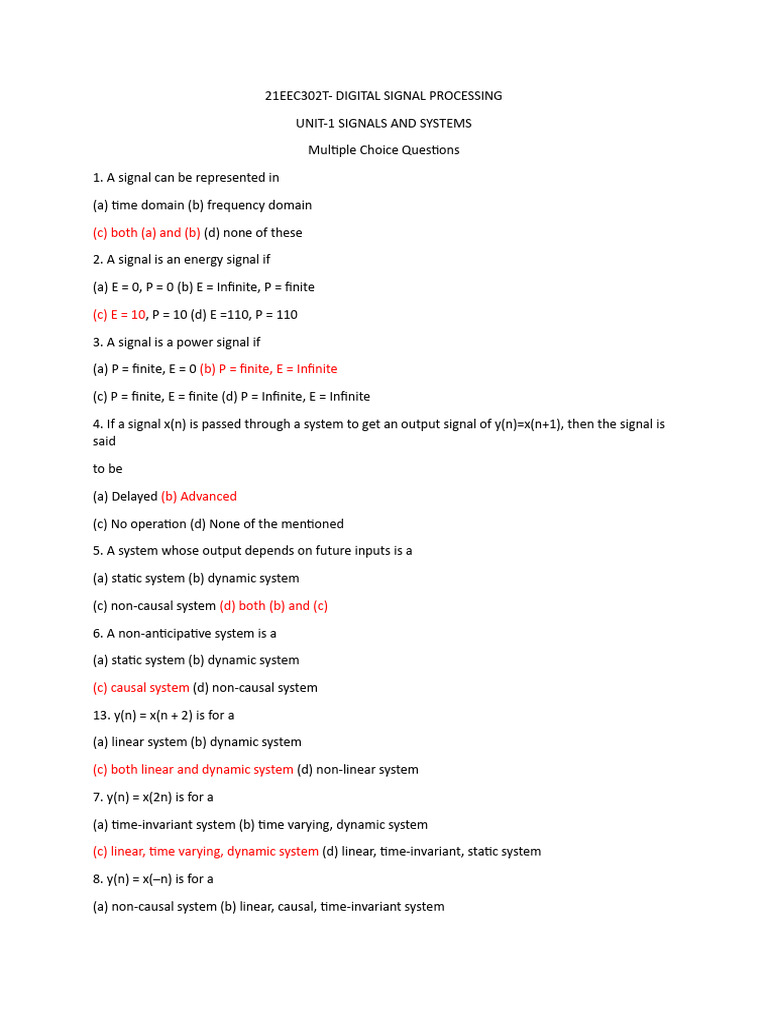 21EEC302T- DIGITAL SIGNAL PROCESSING

UNIT-1 SIGNALS AND SYSTEMS

Multiple Choice Questions

1. A signal can be represented in

(a) time domain (b) frequency domain

(c) both (a) and (b) (d) none of these

2. A signal is an energy signal if

(a) E = 0, P = 0 (b) E = Infinite, P = finite

(c) E = 10, P = 10 (d) E =110, P = 110

3. A signal is a power signal if

(a) P = finite, E = 0 (b) P = finite, E = Infinite

(c) P = finite, E = finite (d) P = Infinite, E = Infinite

4. If a signal x(n) is passed through a system to get an output signal of y(n)=x(n+1), then the signal is said

to be

(a) Delayed (b) Advanced

(c) No operation (d) None of the mentioned

5. A system whose output depends on future inputs is a

(a) static system (b) dynamic system

(c) non-causal system (d) both (b) and (c)

6. A non-anticipative system is a

(a) static system (b) dynamic system

(c) causal system (d) non-causal system

13. y(n) = x(n + 2) is for a

(a) linear system (b) dynamic system

(c) both linear and dynamic system (d) non-linear system

7. y(n) = x(2n) is for a

(a) time-invariant system (b) time varying, dynamic system

(c) linear, time varying, dynamic system (d) linear, time-invariant, static system

8. y(n) = x(–n) is for a

(a) non-causal system (b) linear, causal, time-invariant system